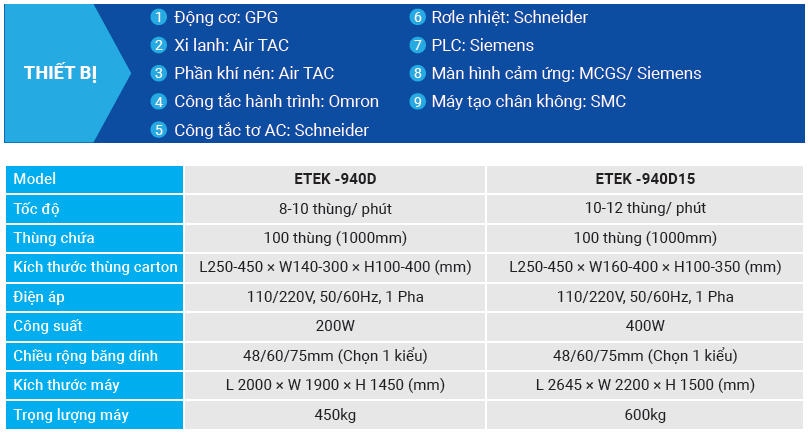 THIẾT BỊ

1 Động cơ: GPG
2 Xi lanh: Air TAC
3 Phần khí nén: Air TAC
4 Công tắc hành trình: Omron
5 Công tắc tơ AC: Schneider
6 Rơle nhiệt: Schneider
7 PLC: Siemens
8 Màn hình cảm ứng: MCGS/ Siemens
9 Máy tạo chân không: SMC

| Model | ETEK -940D | ETEK -940D15 |
|---|---|---|
| Tốc độ | 8-10 thùng/ phút | 10-12 thùng/ phút |
| Thùng chứa | 100 thùng (1000mm) | 100 thùng (1000mm) |
| Kích thước thùng carton | L250-450 × W140-300 × H100-400 (mm) | L250-450 × W160-400 × H100-350 (mm) |
| Điện áp | 110/220V, 50/60Hz, 1 Pha | 110/220V, 50/60Hz, 1 Pha |
| Công suất | 200W | 400W |
| Chiều rộng băng dính | 48/60/75mm (Chọn 1 kiểu) | 48/60/75mm (Chọn 1 kiểu) |
| Kích thước máy | L 2000 × W 1900 × H 1450 (mm) | L 2645 × W 2200 × H 1500 (mm) |
| Trọng lượng máy | 450kg | 600kg |